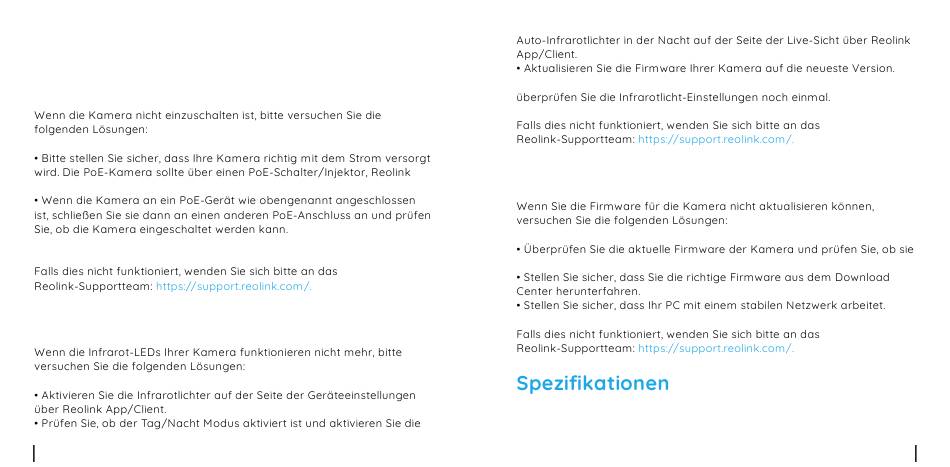 Wenn die Kamera nicht einzuschalten ist, bitte versuchen Sie die folgenden Lösungen:

• Bitte stellen Sie sicher, dass Ihre Kamera richtig mit dem Strom versorgt wird. Die PoE-Kamera sollte über einen PoE-Schalter/Injektor, Reolink

• Wenn die Kamera an ein PoE-Gerät wie obengenannt angeschlossen ist, schließen Sie sie dann an einen anderen PoE-Anschluss an und prüfen Sie, ob die Kamera eingeschaltet werden kann.

Falls dies nicht funktioniert, wenden Sie sich bitte an das Reolink-Supportteam: https://support.reolink.com/.

Wenn die Infrarot-LEDs Ihrer Kamera funktionieren nicht mehr, bitte versuchen Sie die folgenden Lösungen:

• Aktivieren Sie die Infrarotlichter auf der Seite der Geräteeinstellungen über Reolink App/Client.
• Prüfen Sie, ob der Tag/Nacht Modus aktiviert ist und aktivieren Sie die

Auto-Infrarotlichter in der Nacht auf der Seite der Live-Sicht über Reolink App/Client.
• Aktualisieren Sie die Firmware Ihrer Kamera auf die neueste Version.

überprüfen Sie die Infrarotlicht-Einstellungen noch einmal.

Falls dies nicht funktioniert, wenden Sie sich bitte an das Reolink-Supportteam: https://support.reolink.com/.

Wenn Sie die Firmware für die Kamera nicht aktualisieren können, versuchen Sie die folgenden Lösungen:

• Überprüfen Sie die aktuelle Firmware der Kamera und prüfen Sie, ob sie

• Stellen Sie sicher, dass Sie die richtige Firmware aus dem Download Center herunterfahren.
• Stellen Sie sicher, dass Ihr PC mit einem stabilen Netzwerk arbeitet.

Falls dies nicht funktioniert, wenden Sie sich bitte an das Reolink-Supportteam: https://support.reolink.com/.

Spezifikationen